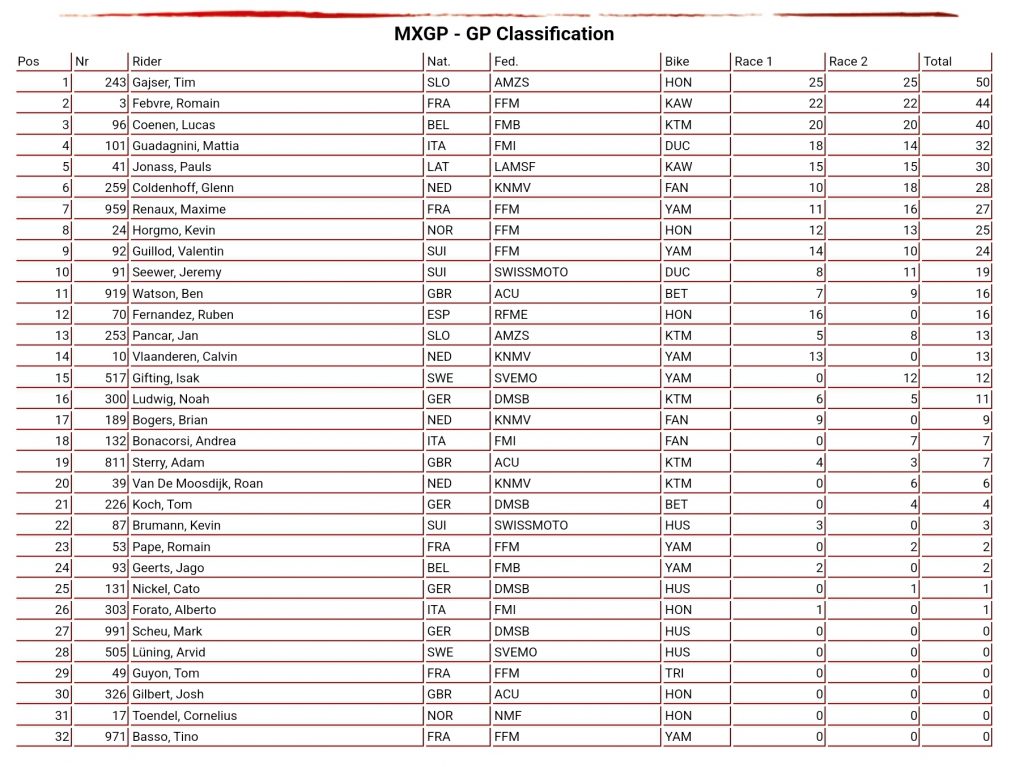 MXGP - GP Classification

| Pos | Nr | Rider | Nat. | Fed. | Bike | Race 1 | Race 2 | Total |
|---|---|---|---|---|---|---|---|---|
| 1 | 243 | Gajser, Tim | SLO | AMZS | HON | 25 | 25 | 50 |
| 2 | 3 | Febvre, Romain | FRA | FFM | KAW | 22 | 22 | 44 |
| 3 | 96 | Coenen, Lucas | BEL | FMB | KTM | 20 | 20 | 40 |
| 4 | 101 | Guadagnini, Mattia | ITA | FMI | DUC | 18 | 14 | 32 |
| 5 | 41 | Jonass, Pauls | LAT | LAMSF | KAW | 15 | 15 | 30 |
| 6 | 259 | Coldenhoff, Glenn | NED | KNMV | FAN | 10 | 18 | 28 |
| 7 | 959 | Renaux, Maxime | FRA | FFM | YAM | 11 | 16 | 27 |
| 8 | 24 | Horgmo, Kevin | NOR | FFM | HON | 12 | 13 | 25 |
| 9 | 92 | Guillod, Valentin | SUI | FFM | YAM | 14 | 10 | 24 |
| 10 | 91 | Seewer, Jeremy | SUI | SWISSMOTO | DUC | 8 | 11 | 19 |
| 11 | 919 | Watson, Ben | GBR | ACU | BET | 7 | 9 | 16 |
| 12 | 70 | Fernandez, Ruben | ESP | RFME | HON | 16 | 0 | 16 |
| 13 | 253 | Pancar, Jan | SLO | AMZS | KTM | 5 | 8 | 13 |
| 14 | 10 | Vlaanderen, Calvin | NED | KNMV | YAM | 13 | 0 | 13 |
| 15 | 517 | Gifting, Isak | SWE | SVEMO | YAM | 0 | 12 | 12 |
| 16 | 300 | Ludwig, Noah | GER | DMSB | KTM | 6 | 5 | 11 |
| 17 | 189 | Bogers, Brian | NED | KNMV | FAN | 9 | 0 | 9 |
| 18 | 132 | Bonacorsi, Andrea | ITA | FMI | FAN | 0 | 7 | 7 |
| 19 | 811 | Sterry, Adam | GBR | ACU | KTM | 4 | 3 | 7 |
| 20 | 39 | Van De Moosdijk, Roan | NED | KNMV | KTM | 0 | 6 | 6 |
| 21 | 226 | Koch, Tom | GER | DMSB | BET | 0 | 4 | 4 |
| 22 | 87 | Brumann, Kevin | SUI | SWISSMOTO | HUS | 3 | 0 | 3 |
| 23 | 53 | Pape, Romain | FRA | FFM | YAM | 0 | 2 | 2 |
| 24 | 93 | Geerts, Jago | BEL | FMB | YAM | 2 | 0 | 2 |
| 25 | 131 | Nickel, Cato | GER | DMSB | HUS | 0 | 1 | 1 |
| 26 | 303 | Forato, Alberto | ITA | FMI | HON | 1 | 0 | 1 |
| 27 | 991 | Scheu, Mark | GER | DMSB | HUS | 0 | 0 | 0 |
| 28 | 505 | Lüning, Arvid | SWE | SVEMO | HUS | 0 | 0 | 0 |
| 29 | 49 | Guyon, Tom | FRA | FFM | TRI | 0 | 0 | 0 |
| 30 | 326 | Gilbert, Josh | GBR | ACU | HON | 0 | 0 | 0 |
| 31 | 17 | Toendel, Cornelius | NOR | NMF | HON | 0 | 0 | 0 |
| 32 | 971 | Basso, Tino | FRA | FFM | YAM | 0 | 0 | 0 |